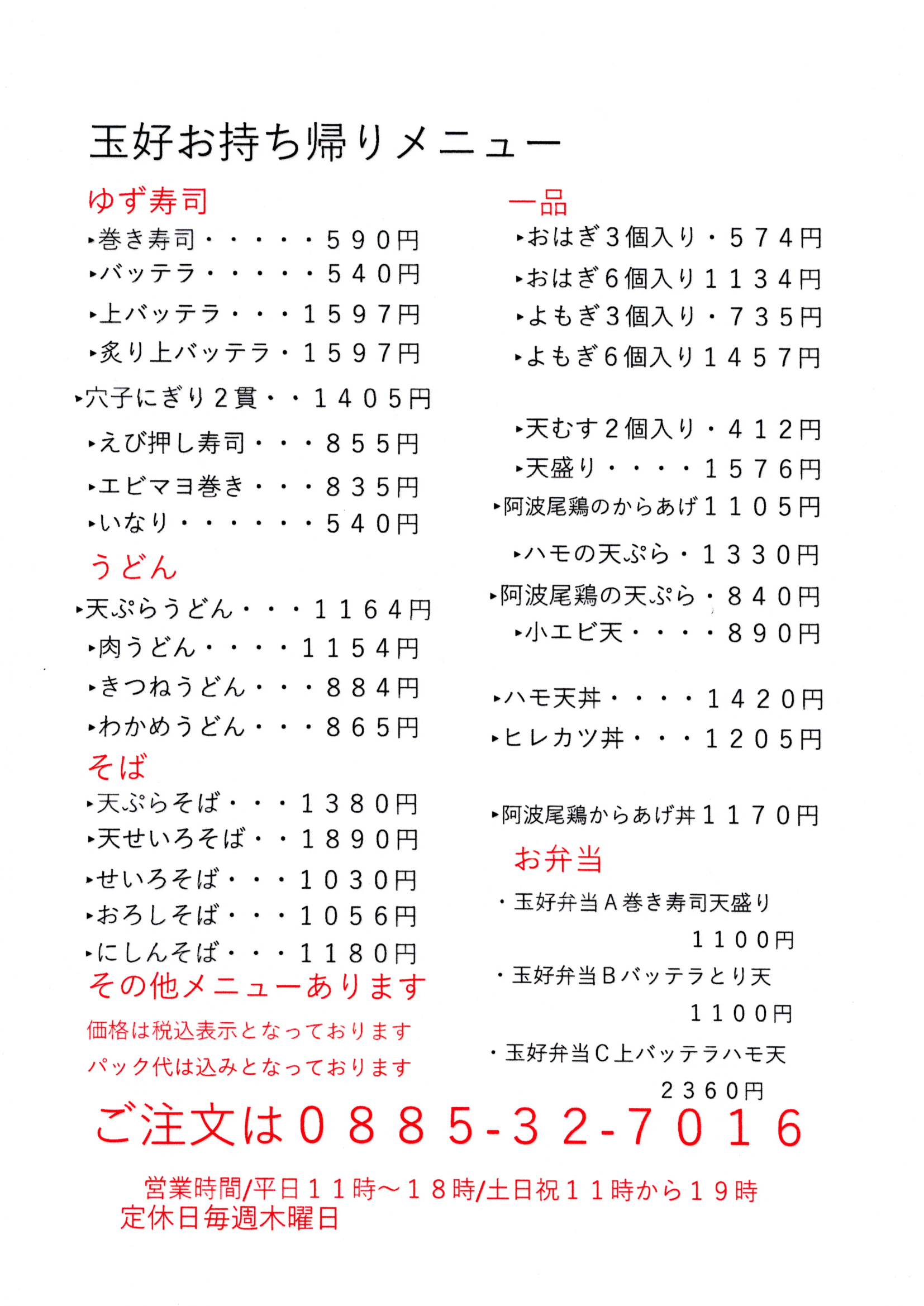 玉好お持ち帰りメニュー

ゆず寿司
▸巻き寿司・・・・・５９０円
▸バッテラ・・・・・５４０円
▸上バッテラ・・・１５９７円
▸炙り上バッテラ・１５９７円
▸穴子にぎり２貫・・１４０５円
▸えび押し寿司・・・８５５円
▸エビマヨ巻き・・・８３５円
▸いなり・・・・・・５４０円

うどん
▸天ぷらうどん・・・１１６４円
▸肉うどん・・・・１１５４円
▸きつねうどん・・・８８４円
▸わかめうどん・・・８６５円

そば
▸天ぷらそば・・・１３８０円
▸天せいろそば・・１８９０円
▸せいろそば・・・１０３０円
▸おろしそば・・・１０５６円
▸にしんそば・・・１１８０円

その他メニューあります
価格は税込表示となっております
パック代は込みとなっております

一品
▸おはぎ３個入り・５７４円
▸おはぎ６個入り１１３４円
▸よもぎ３個入り・７３５円
▸よもぎ６個入り１４５７円

▸天むす２個入り・４１２円
▸天盛り・・・・１５７６円
▸阿波尾鶏のからあげ１１０５円
▸ハモの天ぷら・１３３０円
▸阿波尾鶏の天ぷら・８４０円
▸小エビ天・・・・８９０円

▸ハモ天丼・・・・１４２０円
▸ヒレカツ丼・・・１２０５円

▸阿波尾鶏からあげ丼１１７０円

お弁当
・玉好弁当Ａ巻き寿司天盛り
１１００円
・玉好弁当Ｂバッテラとり天
１１００円
・玉好弁当Ｃ上バッテラハモ天
２３６０円

ご注文は０８８５-３２-７０１６

営業時間/平日１１時～１８時/土日祝１１時から１９時
定休日毎週木曜日